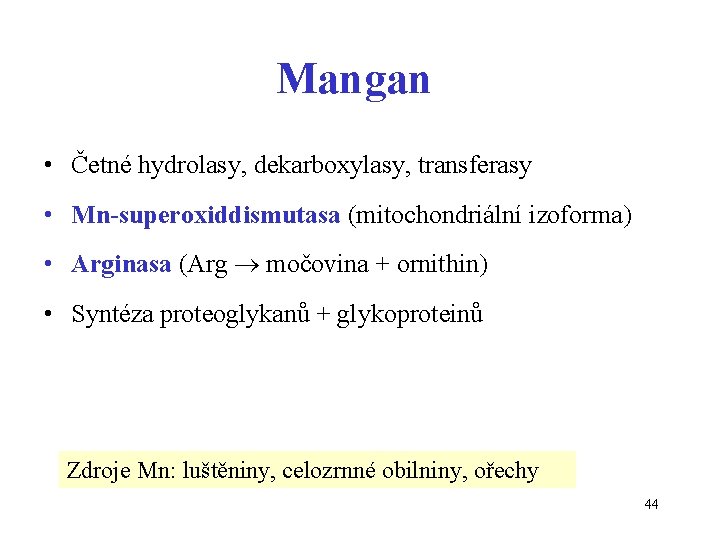 Mangan

• Četné hydrolasy, dekarboxylasy, transferasy

• Mn-superoxiddismutasa (mitochondriální izoforma)

• Arginasa (Arg → močovina + ornithin)

• Syntéza proteoglykanů + glykoproteinů

Zdroje Mn: luštěniny, celozrnné obilniny, ořechy

44